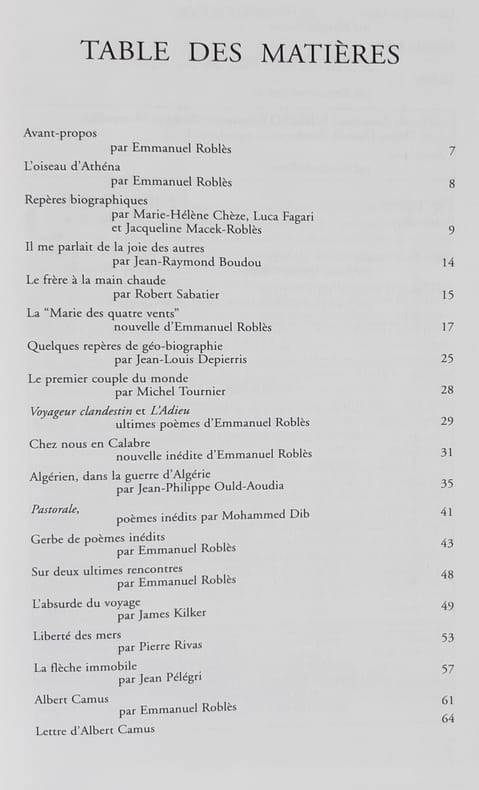 TABLE DES MATIÈRES

Avant-propos
par Emmanuel Roblès 7

L'oiseau d'Athéna
par Emmanuel Roblès 8

Repères biographiques
par Marie-Hélène Chèze, Luca Fagari
et Jacqueline Macek-Roblès 9

Il me parlait de la joie des autres
par Jean-Raymond Boudou 14

Le frère à la main chaude
par Robert Sabatier 15

La "Marie des quatre vents"
nouvelle d'Emmanuel Roblès 17

Quelques repères de géo-biographie
par Jean-Louis Depierris 25

Le premier couple du monde
par Michel Tournier 28

Voyageur clandestin et L'Adieu
ultimes poèmes d'Emmanuel Roblès 29

Chez nous en Calabre
nouvelle inédite d'Emmanuel Roblès 31

Algérien, dans la guerre d'Algérie
par Jean-Philippe Ould-Aoudia 35

Pastorale,
poèmes inédits par Mohammed Dib 41

Gerbe de poèmes inédits
par Emmanuel Roblès 43

Sur deux ultimes rencontres
par Emmanuel Roblès 48

L'absurde du voyage
par James Kilker 49

Liberté des mers
par Pierre Rivas 53

La flèche immobile
par Jean Pélégri 57

Albert Camus
par Emmanuel Roblès 61

Lettre d'Albert Camus 64